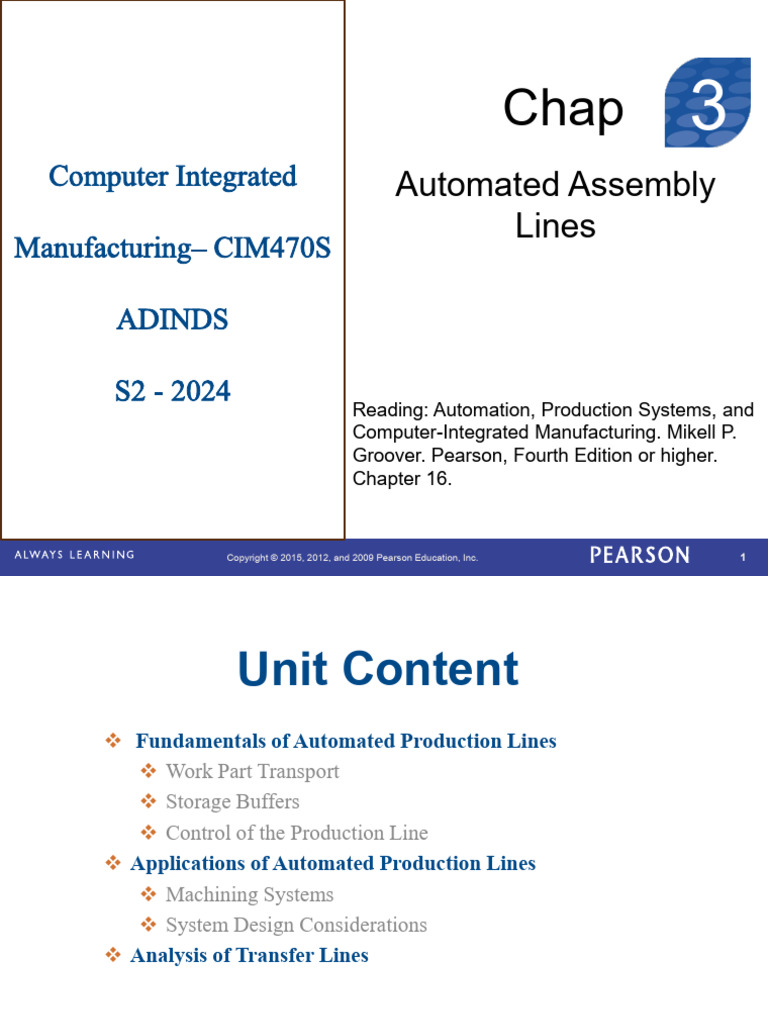 Computer Integrated

Manufacturing– CIM470S

ADINDS

S2 - 2024

Chap 3

Automated Assembly Lines

Reading: Automation, Production Systems, and Computer-Integrated Manufacturing. Mikell P. Groover. Pearson, Fourth Edition or higher. Chapter 16.

ALWAYS LEARNING

Copyright © 2015, 2012, and 2009 Pearson Education, Inc.

PEARSON

1

Unit Content

❖ Fundamentals of Automated Production Lines
❖ Work Part Transport
❖ Storage Buffers
❖ Control of the Production Line
❖ Applications of Automated Production Lines
❖ Machining Systems
❖ System Design Considerations
❖ Analysis of Transfer Lines